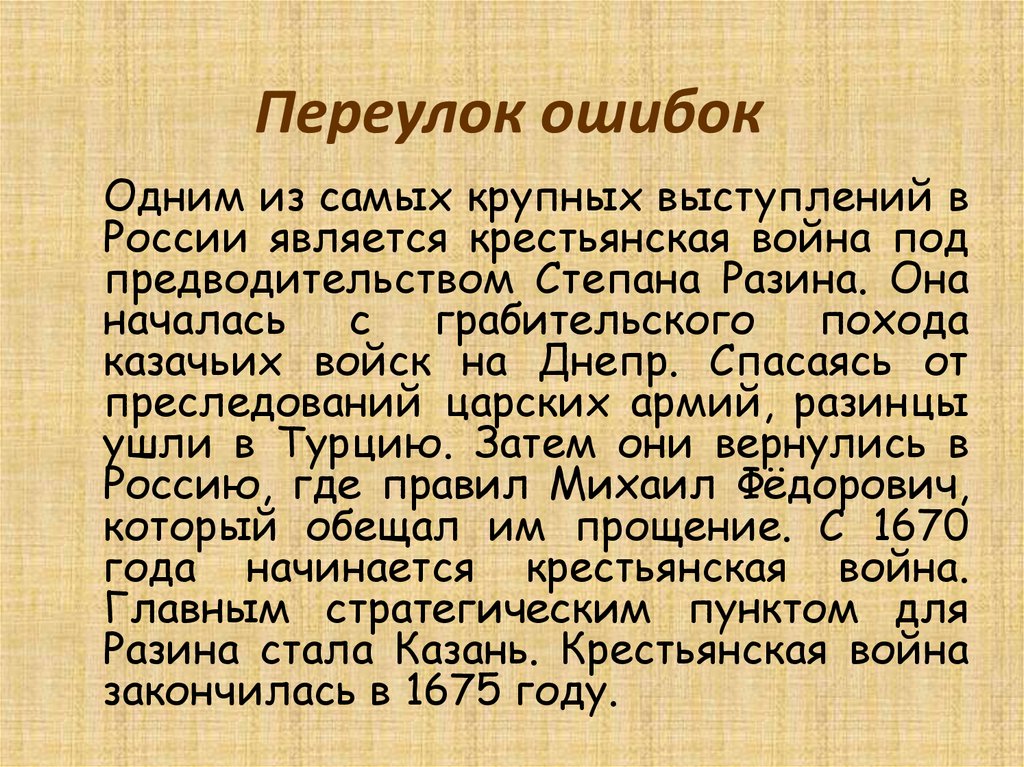 Переулок ошибок

Одним из самых крупных выступлений в России является крестьянская война под предводительством Степана Разина. Она началась с грабительского похода казачьих войск на Днепр. Спасаясь от преследований царских армий, разинцы ушли в Турцию. Затем они вернулись в Россию, где правил Михаил Фёдорович, который обещал им прощение. С 1670 года начинается крестьянская война. Главным стратегическим пунктом для Разина стала Казань. Крестьянская война закончилась в 1675 году.